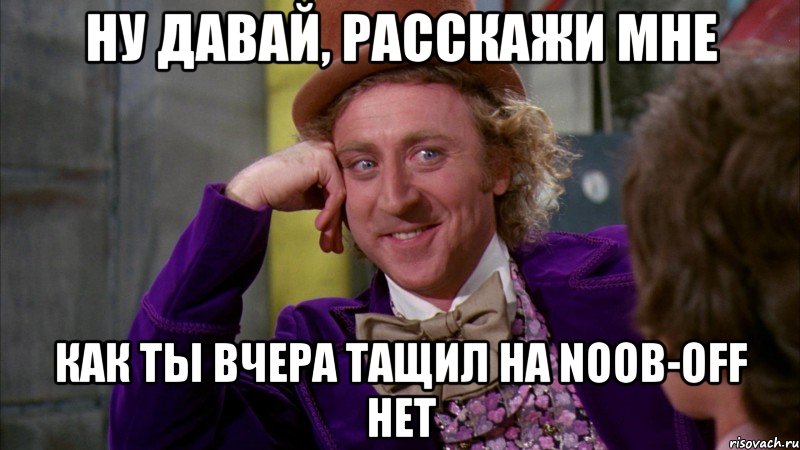 НУ ДАВАЙ, РАССКАЖИ МНЕ

КАК ТЫ ВЧЕРА ТАЩИЛ НА NOOB-OFF НЕТ

risovach.ru